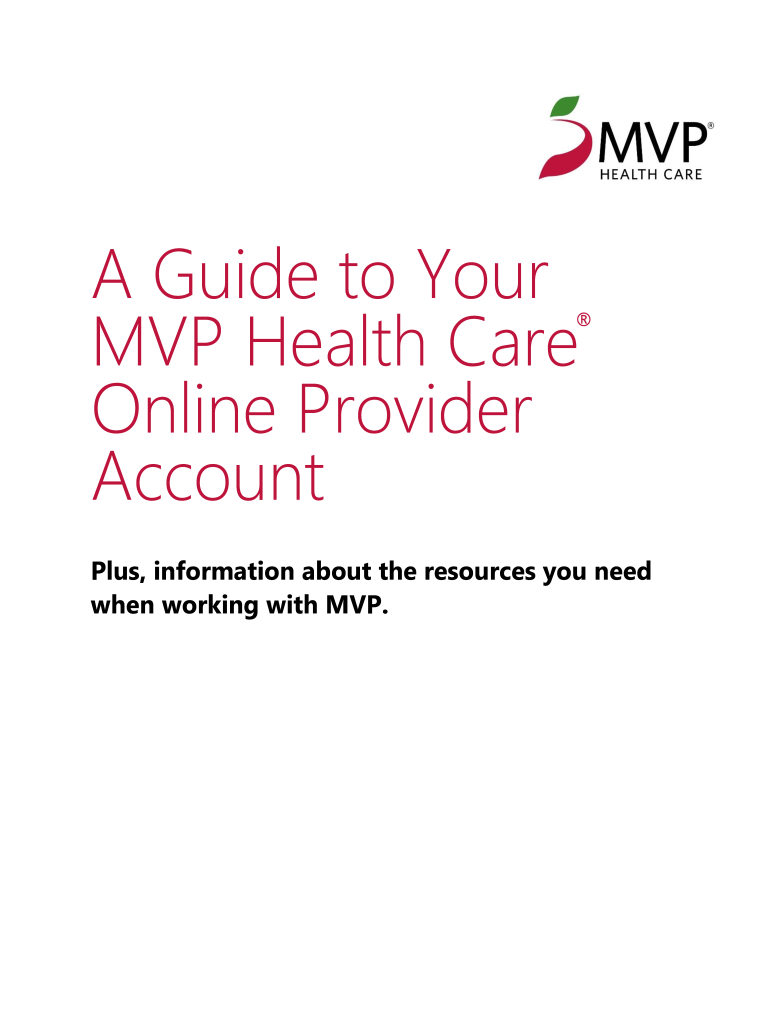 MVP®
HEALTH CARE

A Guide to Your MVP Health Care® Online Provider Account

Plus, information about the resources you need when working with MVP.